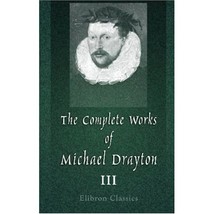 The Complete Works of Michael Drayton

III

Elibron Classics